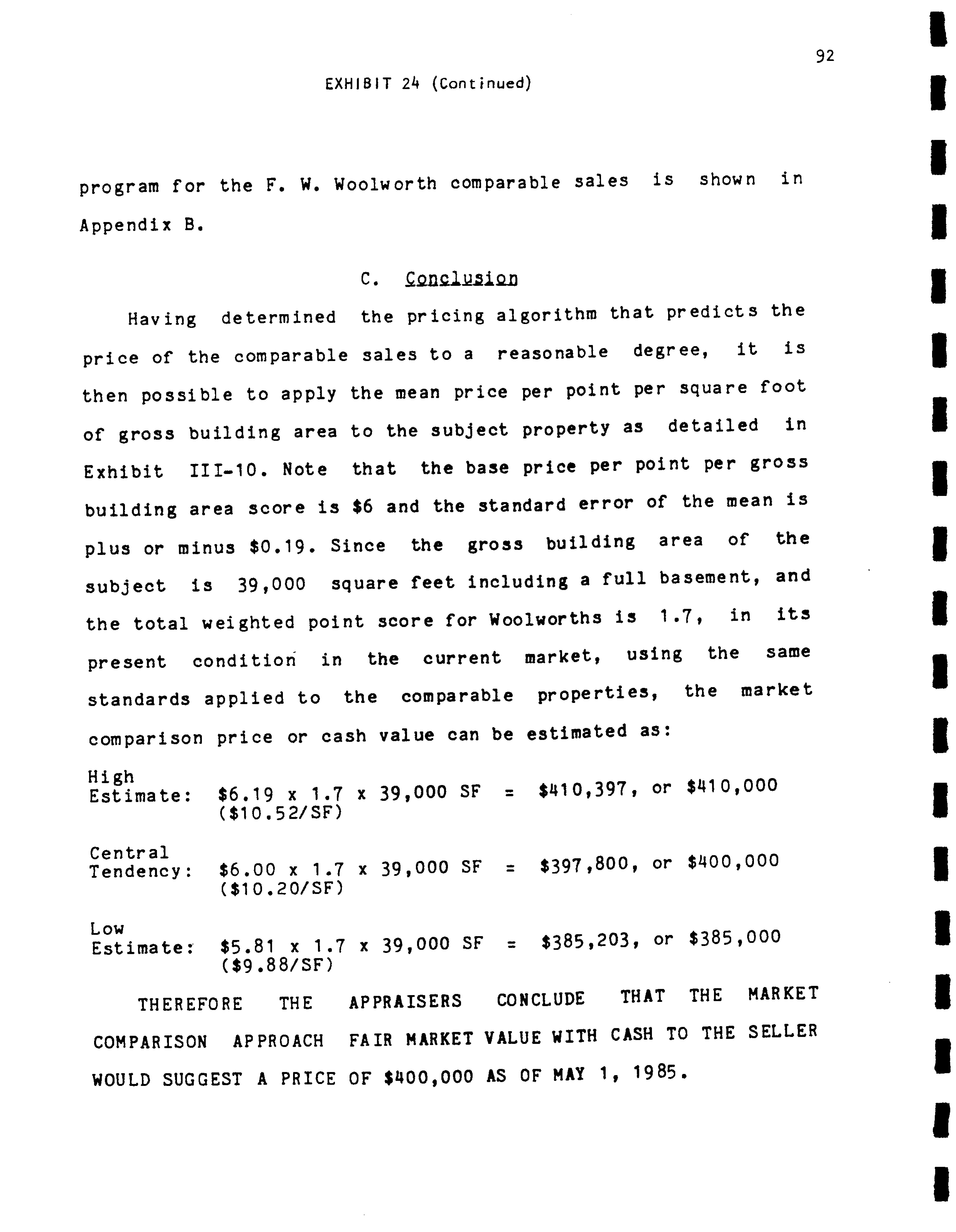 92

EXHIBIT 24 (Continued)

program for the F. W. Woolworth comparable sales is shown in Appendix B.

C. Conclusion

Having determined the pricing algorithm that predicts the price of the comparable sales to a reasonable degree, it is then possible to apply the mean price per point per square foot of gross building area to the subject property as detailed in Exhibit III-10. Note that the base price per point per gross building area score is \$6 and the standard error of the mean is plus or minus \$0.19. Since the gross building area of the subject is 39,000 square feet including a full basement, and the total weighted point score for Woolworths is 1.7, in its present condition in the current market, using the same standards applied to the comparable properties, the market comparison price or cash value can be estimated as:

High Estimate: \$6.19 x 1.7 x 39,000 SF = \$410,397, or \$410,000 (\$10.52/SF)

Central Tendency: \$6.00 x 1.7 x 39,000 SF = \$397,800, or \$400,000 (\$10.20/SF)

Low Estimate: \$5.81 x 1.7 x 39,000 SF = \$385,203, or \$385,000 (\$9.88/SF)

THEREFORE THE APPRAISERS CONCLUDE THAT THE MARKET COMPARISON APPROACH FAIR MARKET VALUE WITH CASH TO THE SELLER WOULD SUGGEST A PRICE OF \$400,000 AS OF MAY 1, 1985.